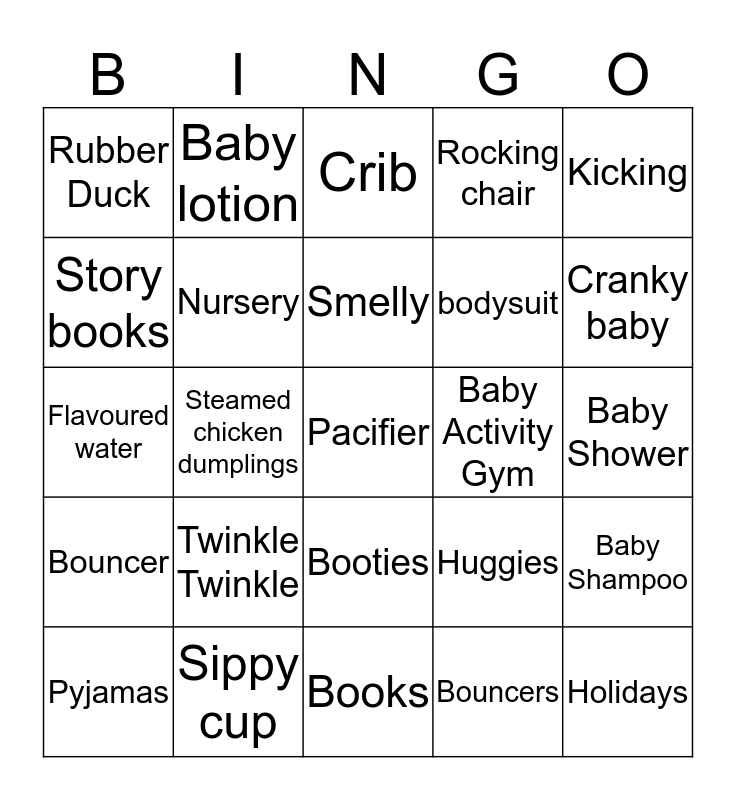 | B | I | N | G | O |
|---|---|---|---|---|
| Rubber Duck | Baby lotion | Crib | Rocking chair | Kicking |
| Story books | Nursery | Smelly | bodysuit | Cranky baby |
| Flavoured water | Steamed chicken dumplings | Pacifier | Baby Activity Gym | Baby Shower |
| Bouncer | Twinkle Twinkle | Booties | Huggies | Baby Shampoo |
| Pyjamas | Sippy cup | Books | Bouncers | Holidays |